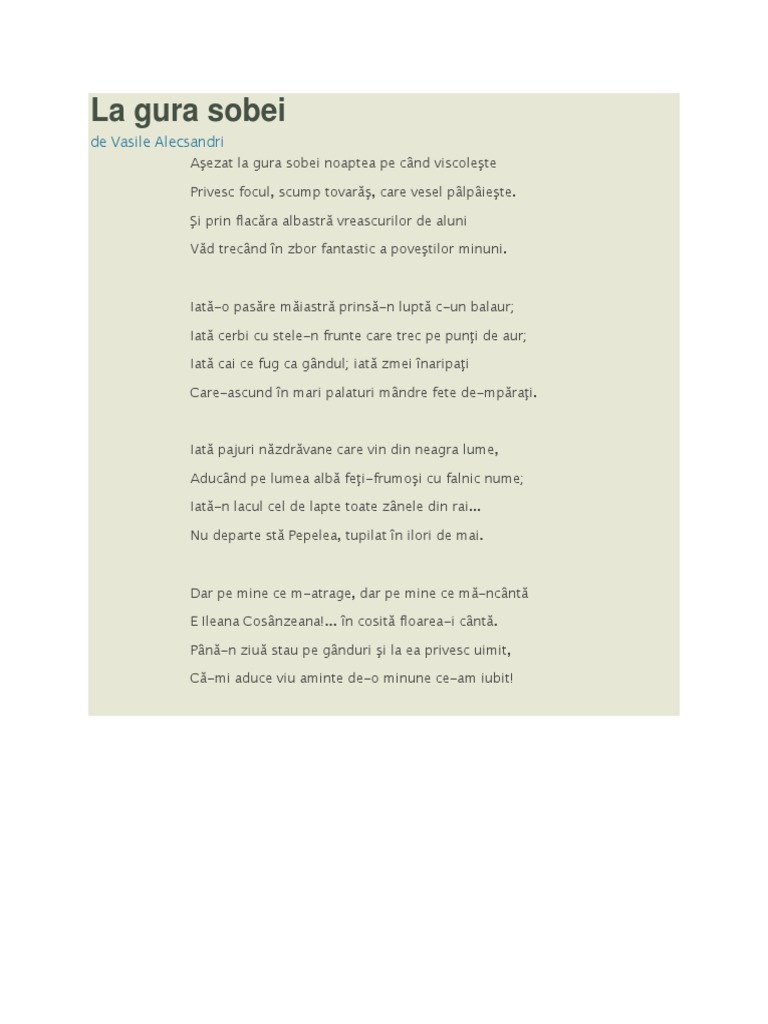 La gura sobei

de Vasile Alecsandri

Aşezat la gura sobei noaptea pe când viscoleşte
Privesc focul, scump tovarăş, care vesel pâlpâieşte.
Şi prin flacăra albastră vreascurilor de aluni
Văd trecând în zbor fantastic a poveştilor minuni.

Iată-o pasăre măiastră prinsă-n luptă c-un balaur;
Iată cerbi cu stele-n frunte care trec pe punţi de aur;
Iată cai ce fug ca gândul; iată zmei înaripaţi
Care-ascund în mari palaturi mândre fete de-mpăraţi.

Iată pajuri năzdrăvane care vin din neagra lume,
Aducând pe lumea albă feţi-frumoşi cu falnic nume;
Iată-n lacul cel de lapte toate zânele din rai...
Nu departe stă Pepelea, tupilat în ilori de mai.

Dar pe mine ce m-atrage, dar pe mine ce mă-ncântă
E Ileana Cosânzeana!... în cosiţă floarea-i cântă.
Până-n ziuă stau pe gânduri şi la ea privesc uimit,
Că-mi aduce viu aminte de-o minune ce-am iubit!